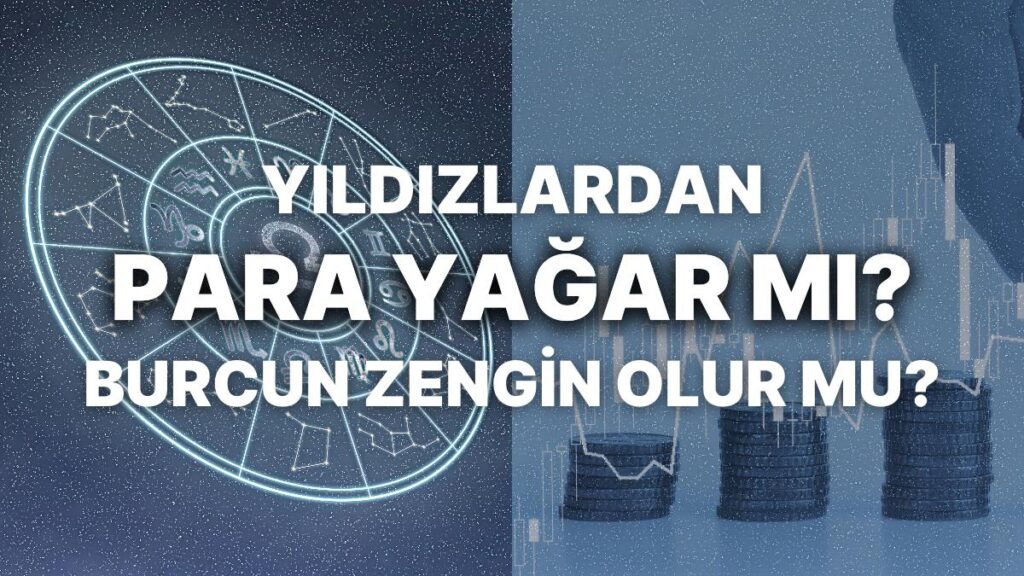 YILDIZLARDAN
PARA YAĞAR MI?
BURCUN ZENGİN OLUR MU?